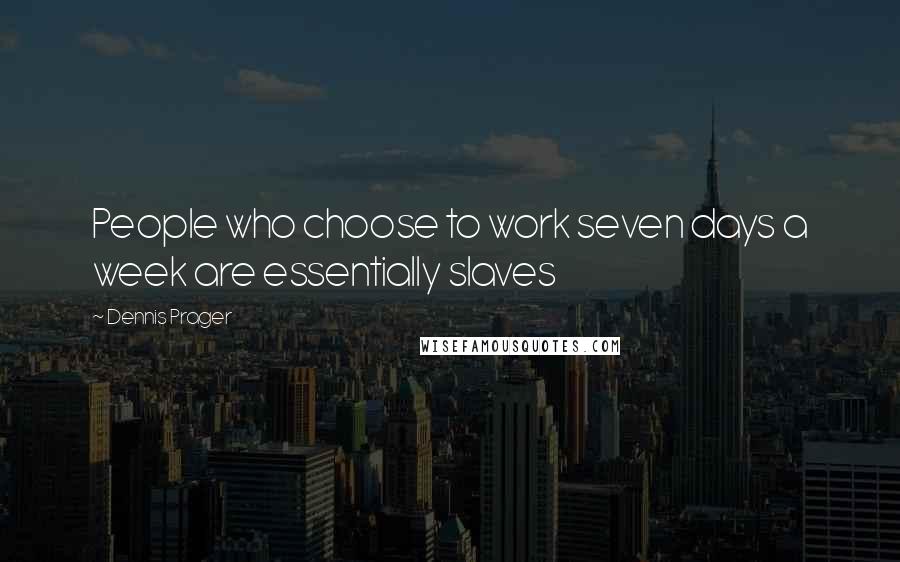 People who choose to work seven days a week are essentially slaves

~ Dennis Prager

WISEFAMOUSQUOTES.COM